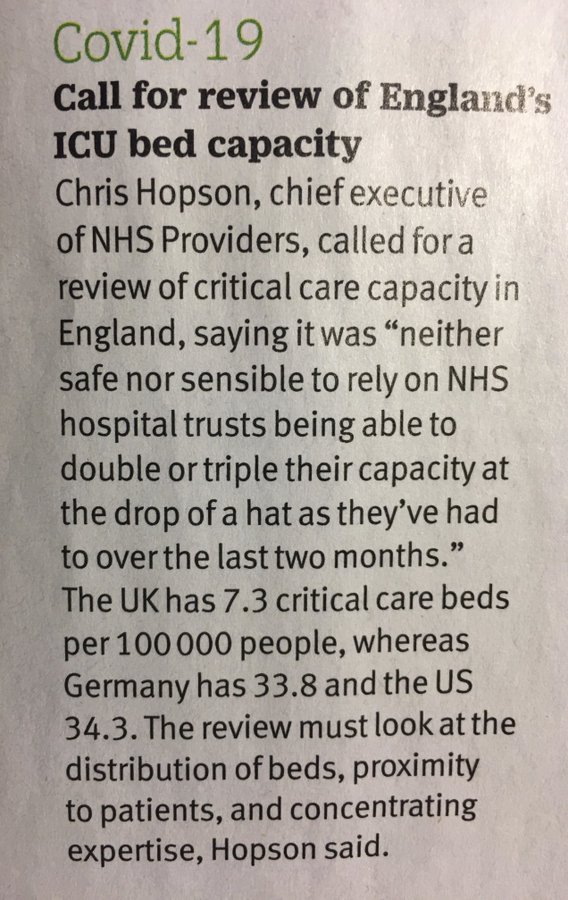 Covid-19

Call for review of England's ICU bed capacity

Chris Hopson, chief executive of NHS Providers, called for a review of critical care capacity in England, saying it was "neither safe nor sensible to rely on NHS hospital trusts being able to double or triple their capacity at the drop of a hat as they've had to over the last two months." The UK has 7.3 critical care beds per 100 000 people, whereas Germany has 33.8 and the US 34.3. The review must look at the distribution of beds, proximity to patients, and concentrating expertise, Hopson said.